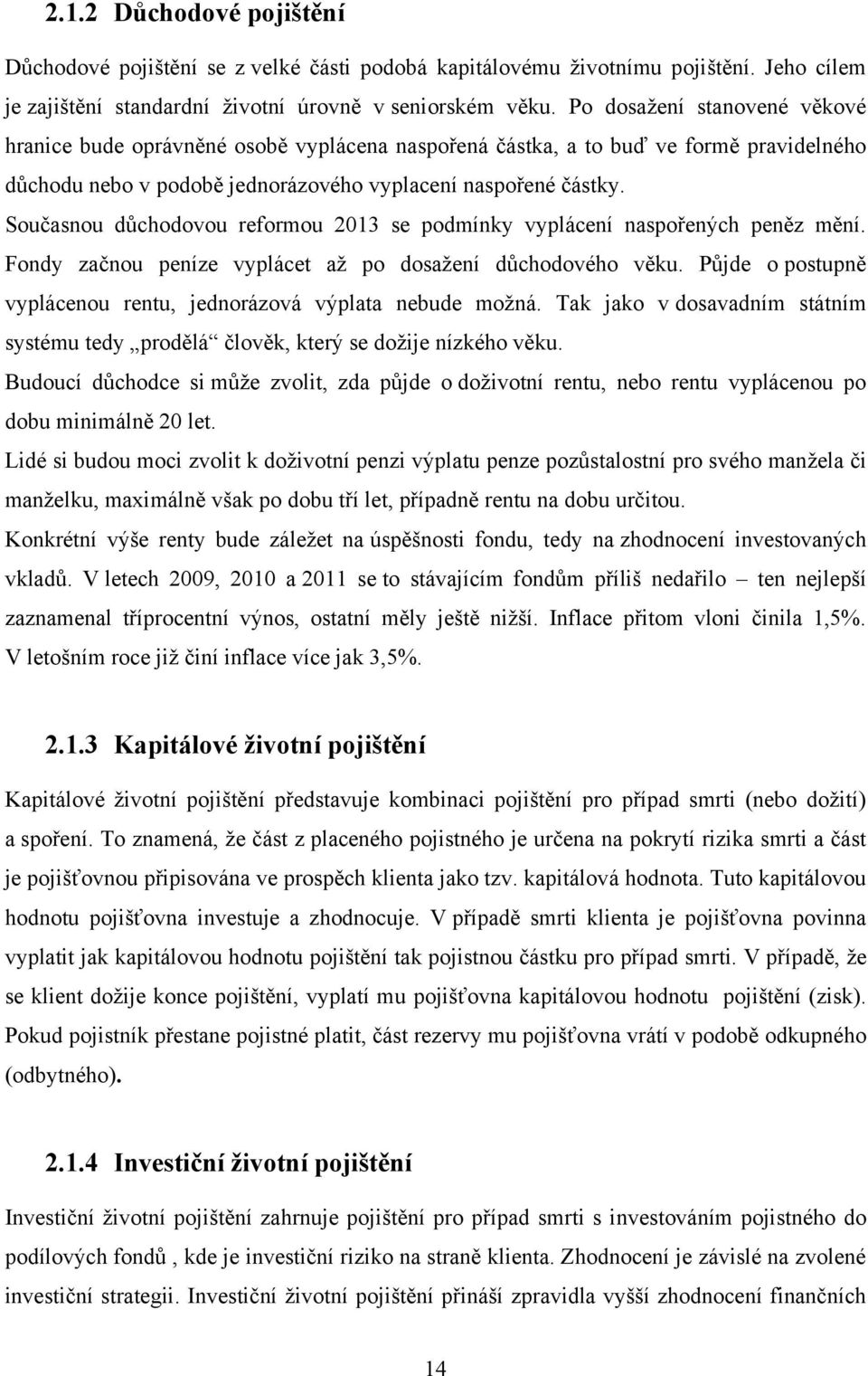 2.1.2 Důchodové pojištění

Důchodové pojištění se z velké části podobá kapitálovému životnímu pojištění. Jeho cílem je zajištění standardní životní úrovně v seniorském věku. Po dosažení stanovené věkové hranice bude oprávněné osobě vyplácena naspořená částka, a to buď ve formě pravidelného důchodu nebo v podobě jednorázového vyplacení naspořené částky.

Současnou důchodovou reformou 2013 se podmínky vyplácení naspořených peněz mění. Fondy začnou peníze vyplácet až po dosažení důchodového věku. Půjde o postupně vyplácenou rentu, jednorázová výplata nebude možná. Tak jako v dosavadním státním systému tedy „prodělá“ člověk, který se dožije nízkého věku.

Budoucí důchodce si může zvolit, zda půjde o doživotní rentu, nebo rentu vyplácenou po dobu minimálně 20 let.

Lidé si budou moci zvolit k doživotní penzi výplatu penze pozůstalostní pro svého manžela či manželku, maximálně však po dobu tří let, případně rentu na dobu určitou.

Konkrétní výše renty bude záležet na úspěšnosti fondu, tedy na zhodnocení investovaných vkladů. V letech 2009, 2010 a 2011 se to stávajícím fondům příliš nedařilo – ten nejlepší zaznamenal tříprocentní výnos, ostatní měly ještě nižší. Inflace přitom vloni činila 1,5%. V letošním roce již činí inflace více jak 3,5%.

2.1.3 Kapitálové životní pojištění

Kapitálové životní pojištění představuje kombinaci pojištění pro případ smrti (nebo dožití) a spoření. To znamená, že část z placeného pojistného je určena na pokrytí rizika smrti a část je pojišťovnou připisována ve prospěch klienta jako tzv. kapitálová hodnota. Tuto kapitálovou hodnotu pojišťovna investuje a zhodnocuje. V případě smrti klienta je pojišťovna povinna vyplatit jak kapitálovou hodnotu pojištění tak pojistnou částku pro případ smrti. V případě, že se klient dožije konce pojištění, vyplatí mu pojišťovna kapitálovou hodnotu pojištění (zisk). Pokud pojistník přestane pojistné platit, část rezervy mu pojišťovna vrátí v podobě odkupného (odbytného).

2.1.4 Investiční životní pojištění

Investiční životní pojištění zahrnuje pojištění pro případ smrti s investováním pojistného do podílových fondů , kde je investiční riziko na straně klienta. Zhodnocení je závislé na zvolené investiční strategii. Investiční životní pojištění přináší zpravidla vyšší zhodnocení finančních

14